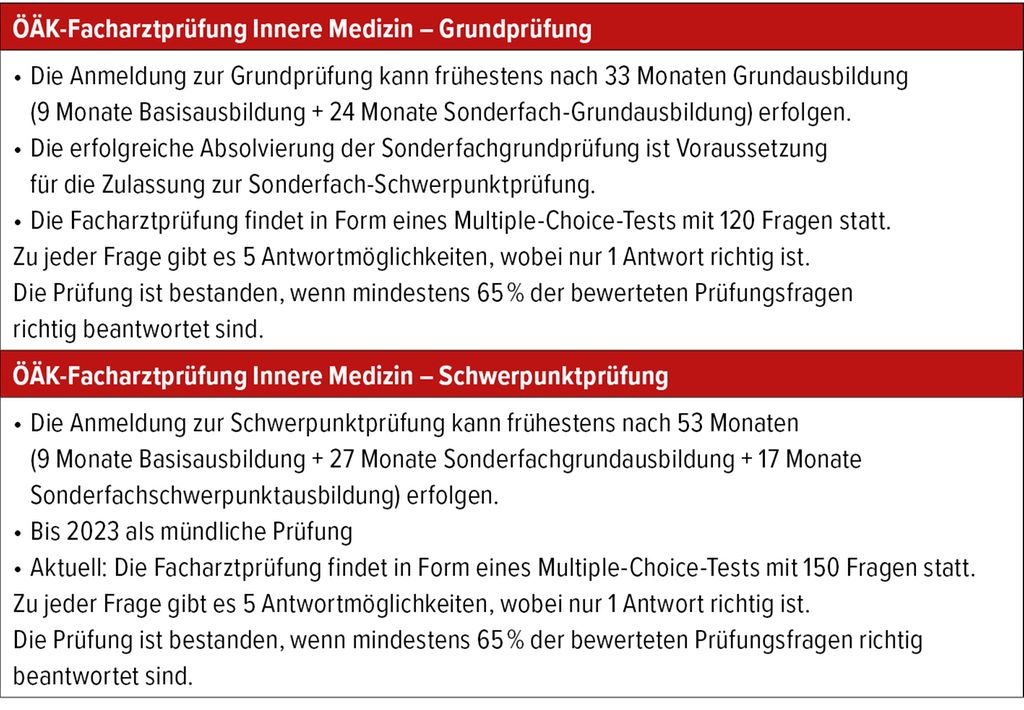 ÖÄK-Facharztprüfung Innere Medizin – Grundprüfung

• Die Anmeldung zur Grundprüfung kann frühestens nach 33 Monaten Grundausbildung (9 Monate Basisausbildung + 24 Monate Sonderfach-Grundausbildung) erfolgen.
• Die erfolgreiche Absolvierung der Sonderfachgrundprüfung ist Voraussetzung für die Zulassung zur Sonderfach-Schwerpunktprüfung.
• Die Facharztprüfung findet in Form eines Multiple-Choice-Tests mit 120 Fragen statt.
Zu jeder Frage gibt es 5 Antwortmöglichkeiten, wobei nur 1 Antwort richtig ist.
Die Prüfung ist bestanden, wenn mindestens 65 % der bewerteten Prüfungsfragen richtig beantwortet sind.

ÖÄK-Facharztprüfung Innere Medizin – Schwerpunktprüfung

• Die Anmeldung zur Schwerpunktprüfung kann frühestens nach 53 Monaten (9 Monate Basisausbildung + 27 Monate Sonderfachgrundausbildung + 17 Monate Sonderfachschwerpunktausbildung) erfolgen.
• Bis 2023 als mündliche Prüfung
• Aktuell: Die Facharztprüfung findet in Form eines Multiple-Choice-Tests mit 150 Fragen statt.
Zu jeder Frage gibt es 5 Antwortmöglichkeiten, wobei nur 1 Antwort richtig ist.
Die Prüfung ist bestanden, wenn mindestens 65 % der bewerteten Prüfungsfragen richtig beantwortet sind.